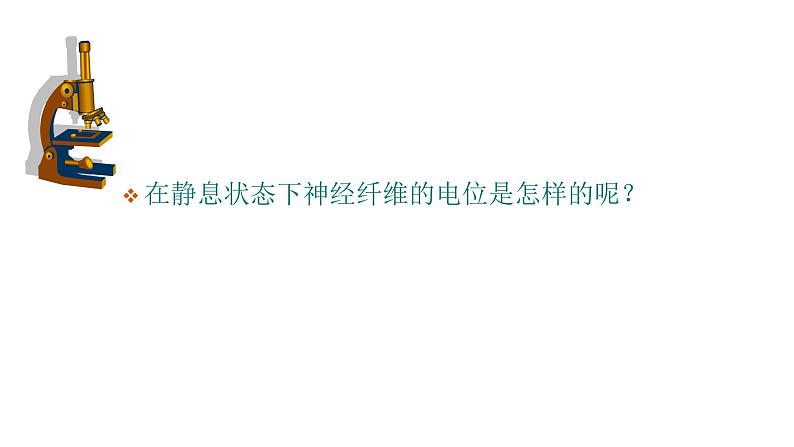 在静息状态下神经纤维的电位是怎样的呢？